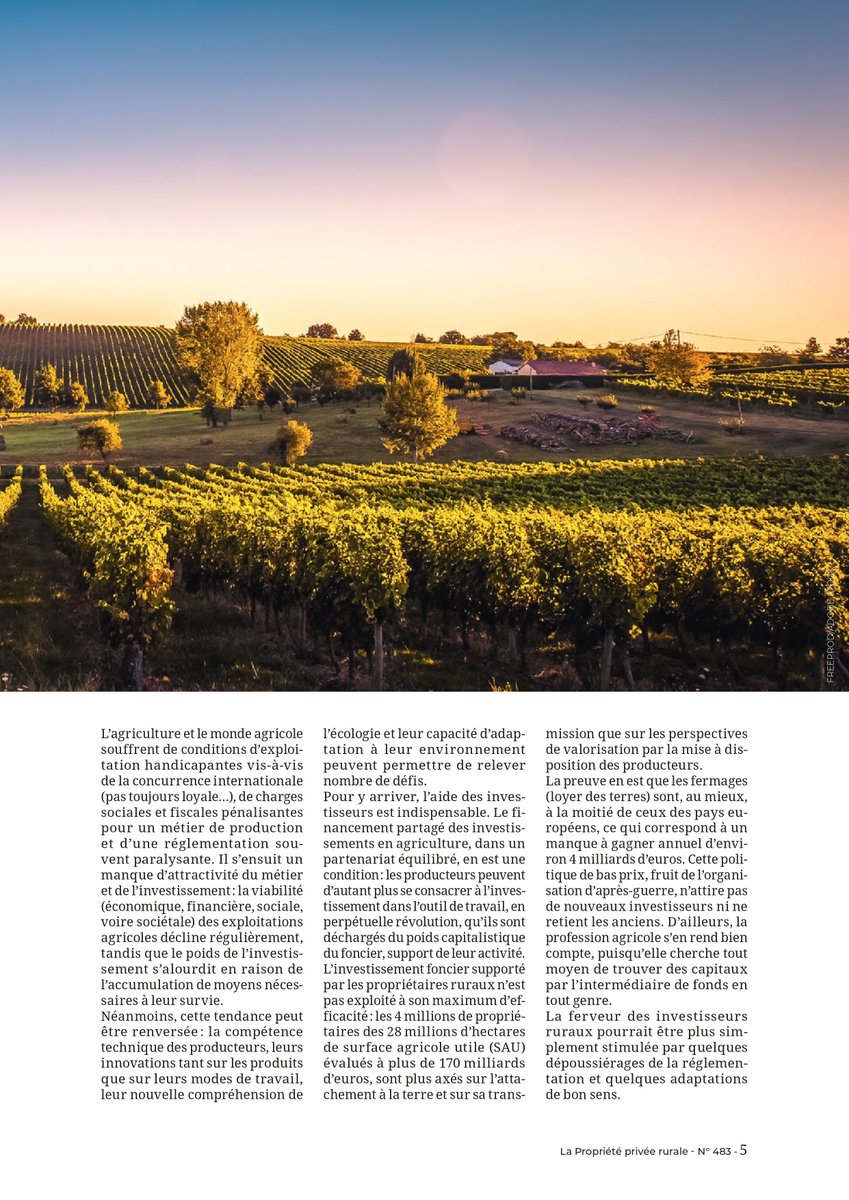 FREEPROD/ADOBESTOCK

L'agriculture et le monde agricole souffrent de conditions d'exploitation handicapantes vis-à-vis de la concurrence internationale (pas toujours loyale…), de charges sociales et fiscales pénalisantes pour un métier de production et d'une réglementation souvent paralysante. Il s'ensuit un manque d'attractivité du métier et de l'investissement : la viabilité (économique, financière, sociale, voire sociétale) des exploitations agricoles décline régulièrement, tandis que le poids de l'investissement s'alourdit en raison de l'accumulation de moyens nécessaires à leur survie.
Néanmoins, cette tendance peut être renversée : la compétence technique des producteurs, leurs innovations tant sur les produits que sur leurs modes de travail, leur nouvelle compréhension de l'écologie et leur capacité d'adaptation à leur environnement peuvent permettre de relever nombre de défis.
Pour y arriver, l'aide des investisseurs est indispensable. Le financement partagé des investissements en agriculture, dans un partenariat équilibré, en est une condition : les producteurs peuvent d'autant plus se consacrer à l'investissement dans l'outil de travail, en perpétuelle révolution, qu'ils sont déchargés du poids capitalistique du foncier, support de leur activité.
L'investissement foncier supporté par les propriétaires ruraux n'est pas exploité à son maximum d'efficacité : les 4 millions de propriétaires des 28 millions d'hectares de surface agricole utile (SAU) évalués à plus de 170 milliards d'euros, sont plus axés sur l'attachement à la terre et sur sa transmission que sur les perspectives de valorisation par la mise à disposition des producteurs.
La preuve en est que les fermages (loyer des terres) sont, au mieux, à la moitié de ceux des pays européens, ce qui correspond à un manque à gagner annuel d'environ 4 milliards d'euros. Cette politique de bas prix, fruit de l'organisation d'après-guerre, n'attire pas de nouveaux investisseurs ni ne retient les anciens. D'ailleurs, la profession agricole s'en rend bien compte, puisqu'elle cherche tout moyen de trouver des capitaux par l'intermédiaire de fonds en tout genre.
La ferveur des investisseurs ruraux pourrait être plus simplement stimulée par quelques dépoussiérages de la réglementation et quelques adaptations de bon sens.

La Propriété privée rurale - N° 483 - 5